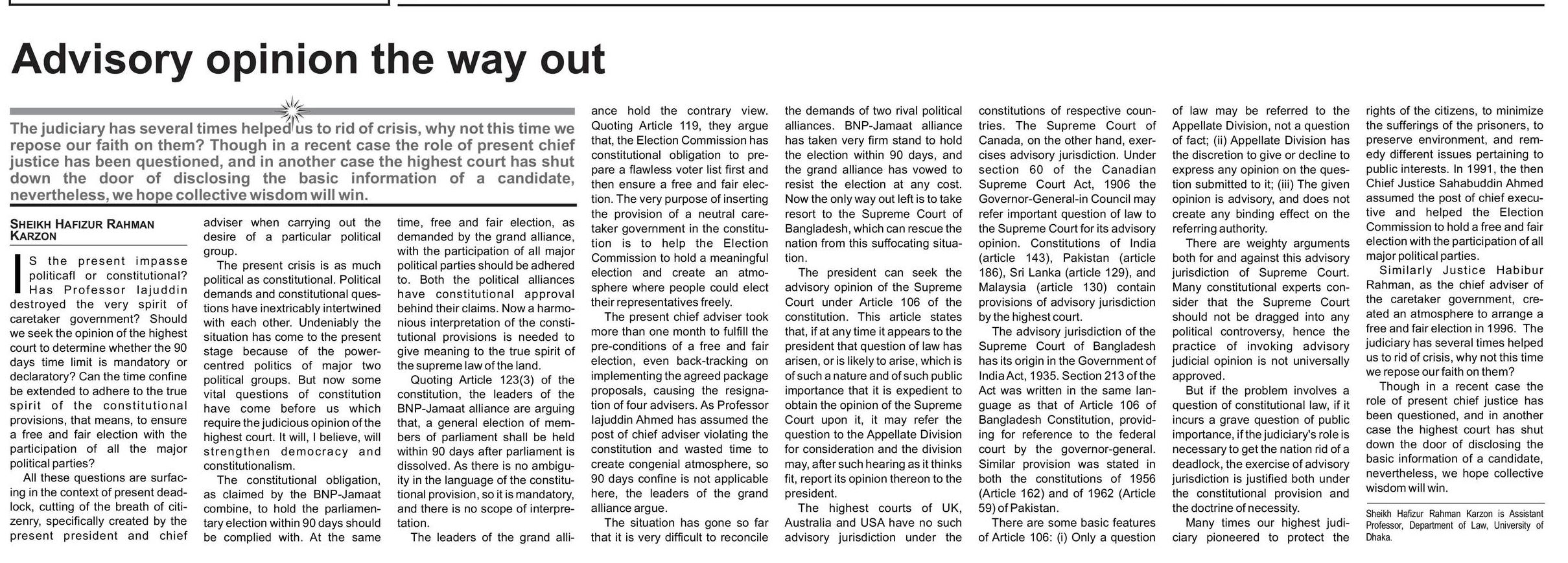 Advisory opinion the way out

The judiciary has several times helped us to rid of crisis, why not this time we repose our faith on them? Though in a recent case the role of present chief justice has been questioned, and in another case the highest court has shut down the door of disclosing the basic information of a candidate, nevertheless, we hope collective wisdom will win.

SHEIKH HAFIZUR RAHMAN KARZON

IS the present impasse politicafl or constitutional? Has Professor Iajuddin destroyed the very spirit of caretaker government? Should we seek the opinion of the highest court to determine whether the 90 days time limit is mandatory or declaratory? Can the time confine be extended to adhere to the true spirit of the constitutional provisions, that means, to ensure a free and fair election with the participation of all the major political parties?

All these questions are surfacing in the context of present deadlock, cutting of the breath of citizenry, specifically created by the present president and chief adviser when carrying out the desire of a particular political group.

The present crisis is as much political as constitutional. Political demands and constitutional questions have inextricably intertwined with each other. Undeniably the situation has come to the present stage because of the power-centred politics of major two political groups. But now some vital questions of constitution have come before us which require the judicious opinion of the highest court. It will, I believe, will strengthen democracy and constitutionalism.

The constitutional obligation, as claimed by the BNP-Jamaat combine, to hold the parliamentary election within 90 days should be complied with. At the same time, free and fair election, as demanded by the grand alliance, with the participation of all major political parties should be adhered to. Both the political alliances have constitutional approval behind their claims. Now a harmonious interpretation of the constitutional provisions is needed to give meaning to the true spirit of the supreme law of the land.

Quoting Article 123(3) of the constitution, the leaders of the BNP-Jamaat alliance are arguing that, a general election of members of parliament shall be held within 90 days after parliament is dissolved. As there is no ambiguity in the language of the constitutional provision, so it is mandatory, and there is no scope of interpretation.

The leaders of the grand alliance hold the contrary view. Quoting Article 119, they argue that, the Election Commission has constitutional obligation to prepare a flawless voter list first and then ensure a free and fair election. The very purpose of inserting the provision of a neutral caretaker government in the constitution is to help the Election Commission to hold a meaningful election and create an atmosphere where people could elect their representatives freely.

The present chief adviser took more than one month to fulfill the pre-conditions of a free and fair election, even back-tracking on implementing the agreed package proposals, causing the resignation of four advisers. As Professor Iajuddin Ahmed has assumed the post of chief adviser violating the constitution and wasted time to create congenial atmosphere, so 90 days confine is not applicable here, the leaders of the grand alliance argue.

The situation has gone so far that it is very difficult to reconcile the demands of two rival political alliances. BNP-Jamaat alliance has taken very firm stand to hold the election within 90 days, and the grand alliance has vowed to resist the election at any cost. Now the only way out left is to take resort to the Supreme Court of Bangladesh, which can rescue the nation from this suffocating situation.

The president can seek the advisory opinion of the Supreme Court under Article 106 of the constitution. This article states that, if at any time it appears to the president that question of law has arisen, or is likely to arise, which is of such a nature and of such public importance that it is expedient to obtain the opinion of the Supreme Court upon it, it may refer the question to the Appellate Division for consideration and the division may, after such hearing as it thinks fit, report its opinion thereon to the president.

The highest courts of UK, Australia and USA have no such advisory jurisdiction under the constitutions of respective countries. The Supreme Court of Canada, on the other hand, exercises advisory jurisdiction. Under section 60 of the Canadian Supreme Court Act, 1906 the Governor-General-in Council may refer important question of law to the Supreme Court for its advisory opinion. Constitutions of India (article 143), Pakistan (article 186), Sri Lanka (article 129), and Malaysia (article 130) contain provisions of advisory jurisdiction by the highest court.

The advisory jurisdiction of the Supreme Court of Bangladesh has its origin in the Government of India Act, 1935. Section 213 of the Act was written in the same language as that of Article 106 of Bangladesh Constitution, providing for reference to the federal court by the governor-general. Similar provision was stated in both the constitutions of 1956 (Article 162) and of 1962 (Article 59) of Pakistan.

There are some basic features of Article 106: (i) Only a question of law may be referred to the Appellate Division, not a question of fact; (ii) Appellate Division has the discretion to give or decline to express any opinion on the question submitted to it; (iii) The given opinion is advisory, and does not create any binding effect on the referring authority.

There are weighty arguments both for and against this advisory jurisdiction of Supreme Court. Many constitutional experts consider that the Supreme Court should not be dragged into any political controversy, hence the practice of invoking advisory judicial opinion is not universally approved.

But if the problem involves a question of constitutional law, if it incurs a grave question of public importance, if the judiciary's role is necessary to get the nation rid of a deadlock, the exercise of advisory jurisdiction is justified both under the constitutional provision and the doctrine of necessity.

Many times our highest judiciary pioneered to protect the rights of the citizens, to minimize the sufferings of the prisoners, to preserve environment, and remedy different issues pertaining to public interests. In 1991, the then Chief Justice Sahabuddin Ahmed assumed the post of chief executive and helped the Election Commission to hold a free and fair election with the participation of all major political parties.

Similarly Justice Habibur Rahman, as the chief adviser of the caretaker government, created an atmosphere to arrange a free and fair election in 1996. The judiciary has several times helped us to rid of crisis, why not this time we repose our faith on them?

Though in a recent case the role of present chief justice has been questioned, and in another case the highest court has shut down the door of disclosing the basic information of a candidate, nevertheless, we hope collective wisdom will win.

Sheikh Hafizur Rahman Karzon is Assistant Professor, Department of Law, University of Dhaka.